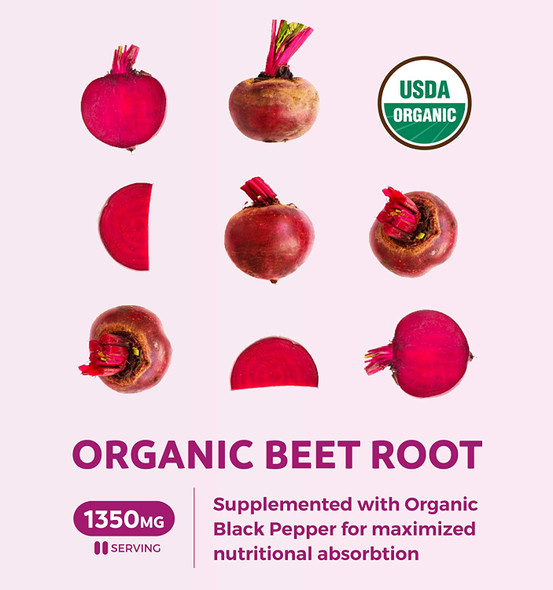 USDA
ORGANIC

ORGANIC BEET ROOT

1350MG
SERVING

Supplemented with Organic Black Pepper for maximized nutritional absorbtion